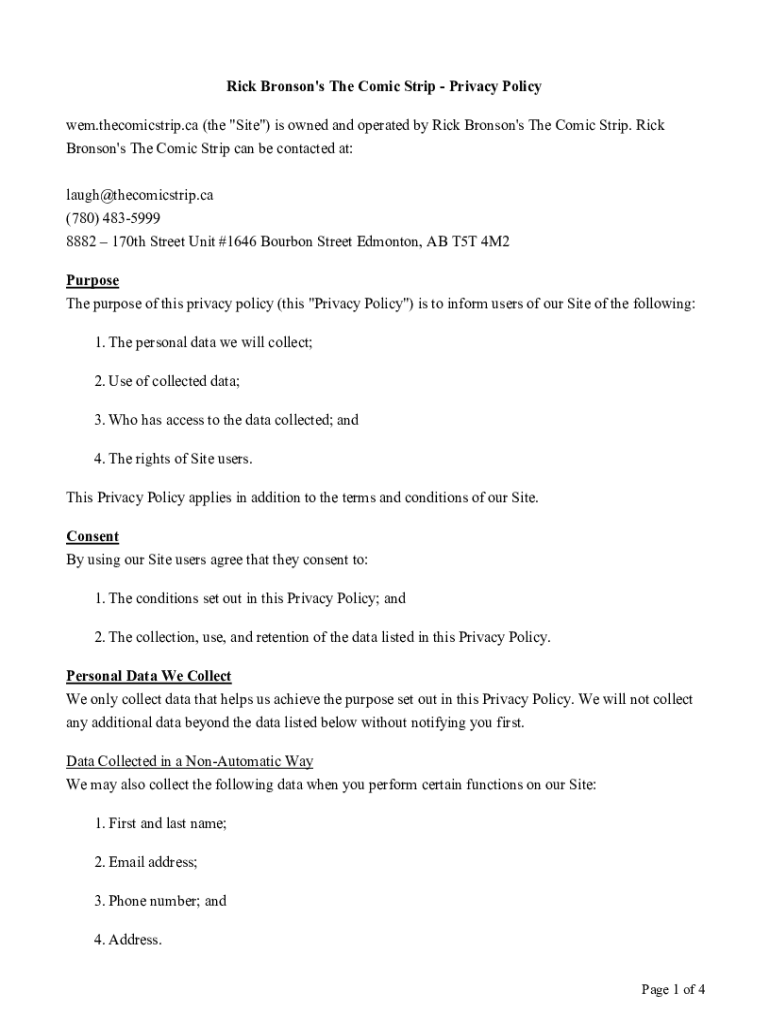 Rick Bronson's The Comic Strip - Privacy Policy

wem.thecomicstrip.ca (the "Site") is owned and operated by Rick Bronson's The Comic Strip. Rick Bronson's The Comic Strip can be contacted at:

laugh@thecomicstrip.ca
(780) 483-5999
8882 – 170th Street Unit #1646 Bourbon Street Edmonton, AB T5T 4M2

Purpose
The purpose of this privacy policy (this "Privacy Policy") is to inform users of our Site of the following:

1. The personal data we will collect;

2. Use of collected data;

3. Who has access to the data collected; and

4. The rights of Site users.

This Privacy Policy applies in addition to the terms and conditions of our Site.

Consent
By using our Site users agree that they consent to:

1. The conditions set out in this Privacy Policy; and

2. The collection, use, and retention of the data listed in this Privacy Policy.

Personal Data We Collect
We only collect data that helps us achieve the purpose set out in this Privacy Policy. We will not collect any additional data beyond the data listed below without notifying you first.

Data Collected in a Non-Automatic Way
We may also collect the following data when you perform certain functions on our Site:

1. First and last name;

2. Email address;

3. Phone number; and

4. Address.

Page 1 of 4